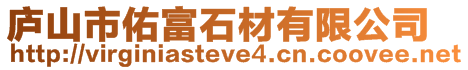 庐山市佑富石材有限公司
http://virginiasteve4.cn.coovee.net